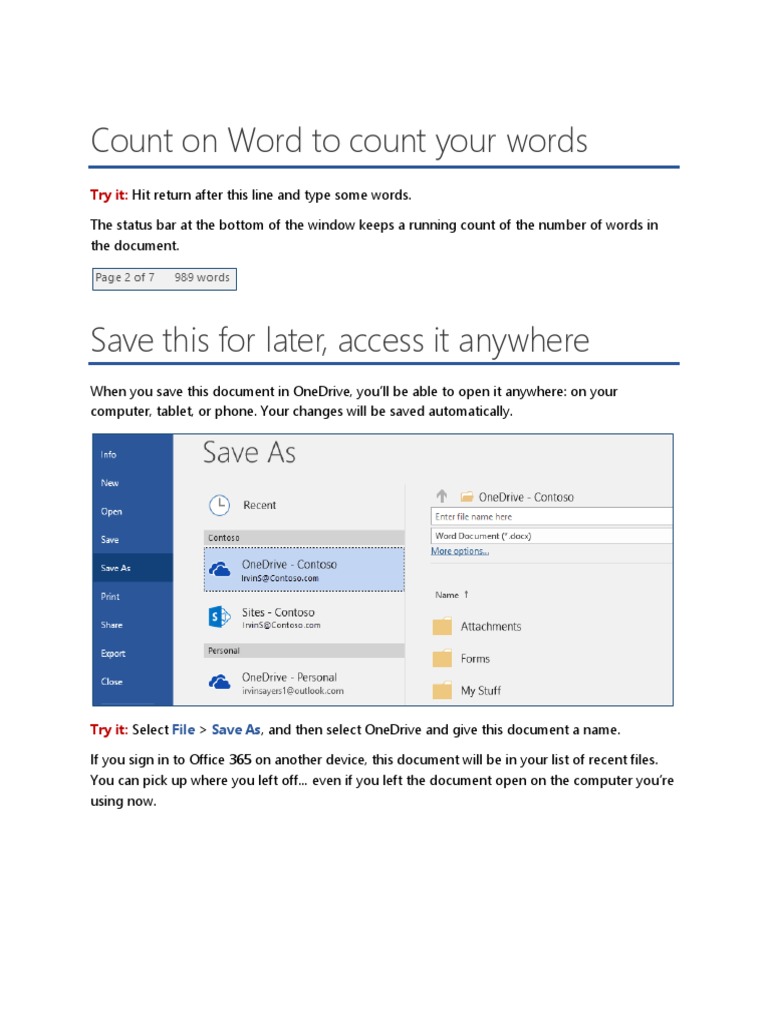 Count on Word to count your words

Try it: Hit return after this line and type some words.

The status bar at the bottom of the window keeps a running count of the number of words in the document.

Page 2 of 7 989 words

Save this for later, access it anywhere

When you save this document in OneDrive, you'll be able to open it anywhere: on your computer, tablet, or phone. Your changes will be saved automatically.

Info
New
Open
Save
Save As
Print
Share
Export
Close

Save As

Recent

Contoso

OneDrive - Contoso
IrvinS@Contoso.com

Sites - Contoso
IrvinS@Contoso.com

Personal

OneDrive - Personal
irvinsayers1@outlook.com

OneDrive - Contoso
Enter file name here
Word Document (*.docx)
More options...

Name ↑
Attachments
Forms
My Stuff

Try it: Select File > Save As, and then select OneDrive and give this document a name.

If you sign in to Office 365 on another device, this document will be in your list of recent files. You can pick up where you left off... even if you left the document open on the computer you're using now.